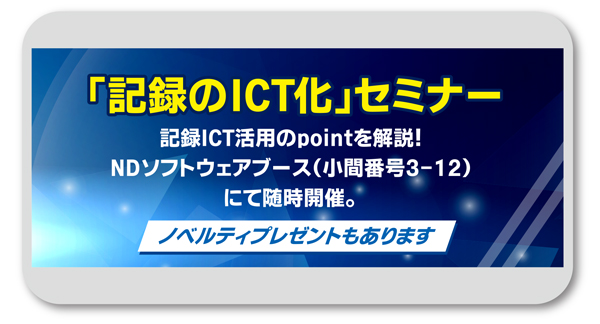 「記録のICT化」セミナー

記録ICT活用のpointを解説!
NDソフトウェアブース(小間番号3-12)
にて随時開催。

ノベルティプレゼントもあります